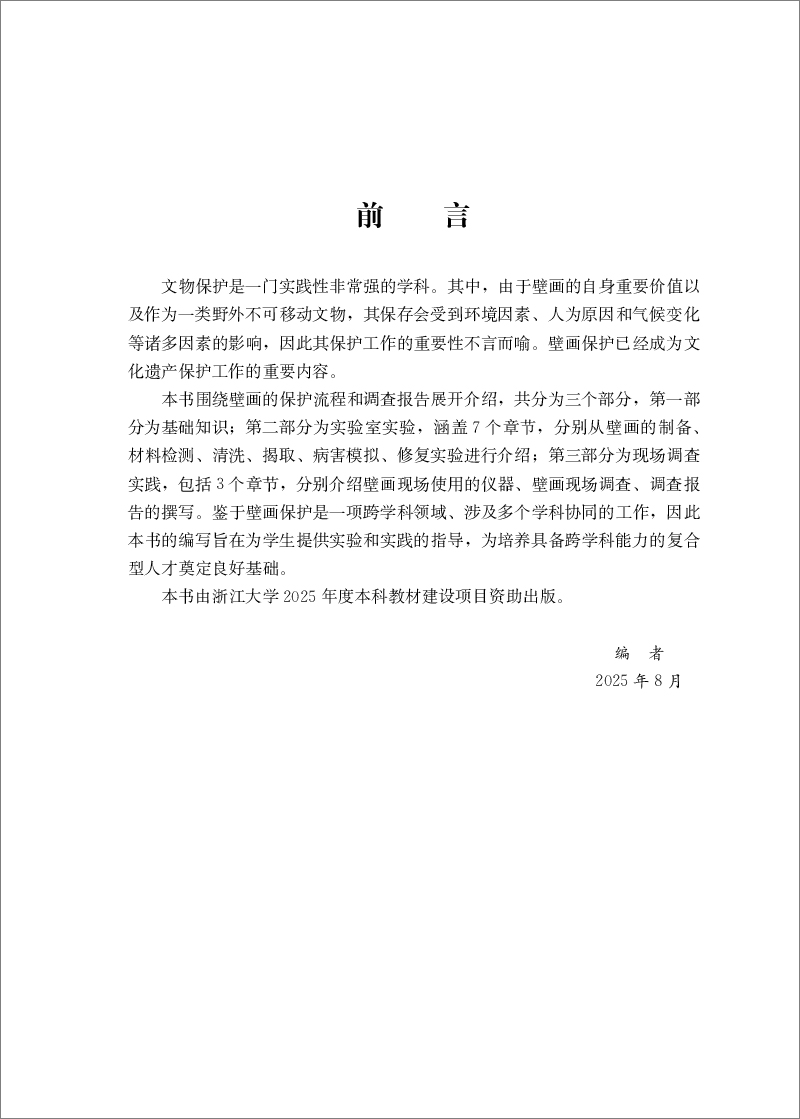 前　言

文物保护是一门实践性非常强的学科。其中，由于壁画的自身重要价值以及作为一类野外不可移动文物，其保存会受到环境因素、人为原因和气候变化等诸多因素的影响，因此其保护工作的重要性不言而喻。壁画保护已经成为文化遗产保护工作的重要内容。

本书围绕壁画的保护流程和调查报告展开介绍，共分为三个部分，第一部分为基础知识；第二部分为实验室实验，涵盖 7 个章节，分别从壁画的制备、材料检测、清洗、揭取、病害模拟、修复实验进行介绍；第三部分为现场调查实践，包括 3 个章节，分别介绍壁画现场使用的仪器、壁画现场调查、调查报告的撰写。鉴于壁画保护是一项跨学科领域、涉及多个学科协同的工作，因此本书的编写旨在为学生提供实验和实践的指导，为培养具备跨学科能力的复合型人才奠定良好基础。

本书由浙江大学 2025 年度本科教材建设项目资助出版。

编　者
2025 年 8 月